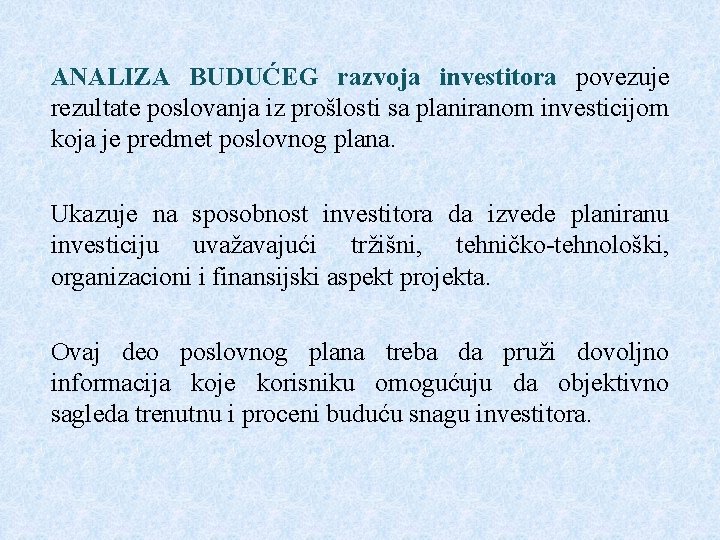 ANALIZA BUDUĆEG razvoja investitora povezuje rezultate poslovanja iz prošlosti sa planiranom investicijom koja je predmet poslovnog plana.

Ukazuje na sposobnost investitora da izvede planiranu investiciju uvažavajući tržišni, tehničko-tehnološki, organizacioni i finansijski aspekt projekta.

Ovaj deo poslovnog plana treba da pruži dovoljno informacija koje korisniku omogućuju da objektivno sagleda trenutnu i proceni buduću snagu investitora.